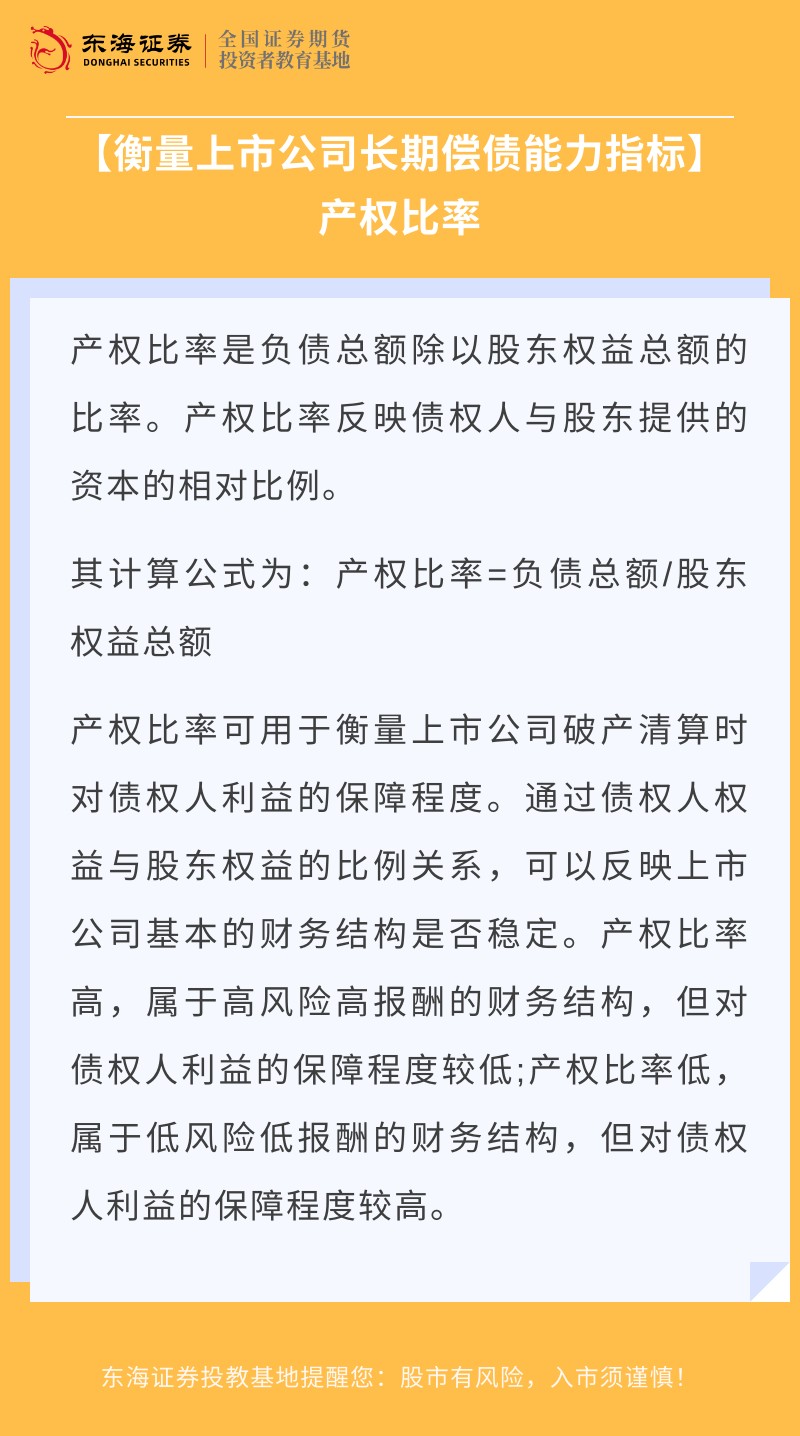 东海证券
DONGHAI SECURITIES
全国证券期货
投资者教育基地

【衡量上市公司长期偿债能力指标】
产权比率

产权比率是负债总额除以股东权益总额的比率。产权比率反映债权人与股东提供的资本的相对比例。

其计算公式为：产权比率=负债总额/股东权益总额

产权比率可用于衡量上市公司破产清算时对债权人利益的保障程度。通过债权人权益与股东权益的比例关系，可以反映上市公司基本的财务结构是否稳定。产权比率高，属于高风险高报酬的财务结构，但对债权人利益的保障程度较低;产权比率低，属于低风险低报酬的财务结构，但对债权人利益的保障程度较高。

东海证券投教基地提醒您：股市有风险，入市须谨慎!